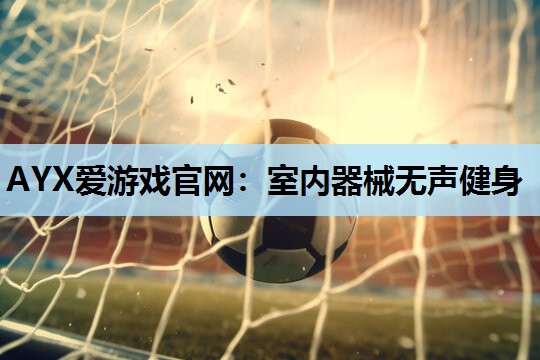 AYX爱游戏官网：室内器械无声健身